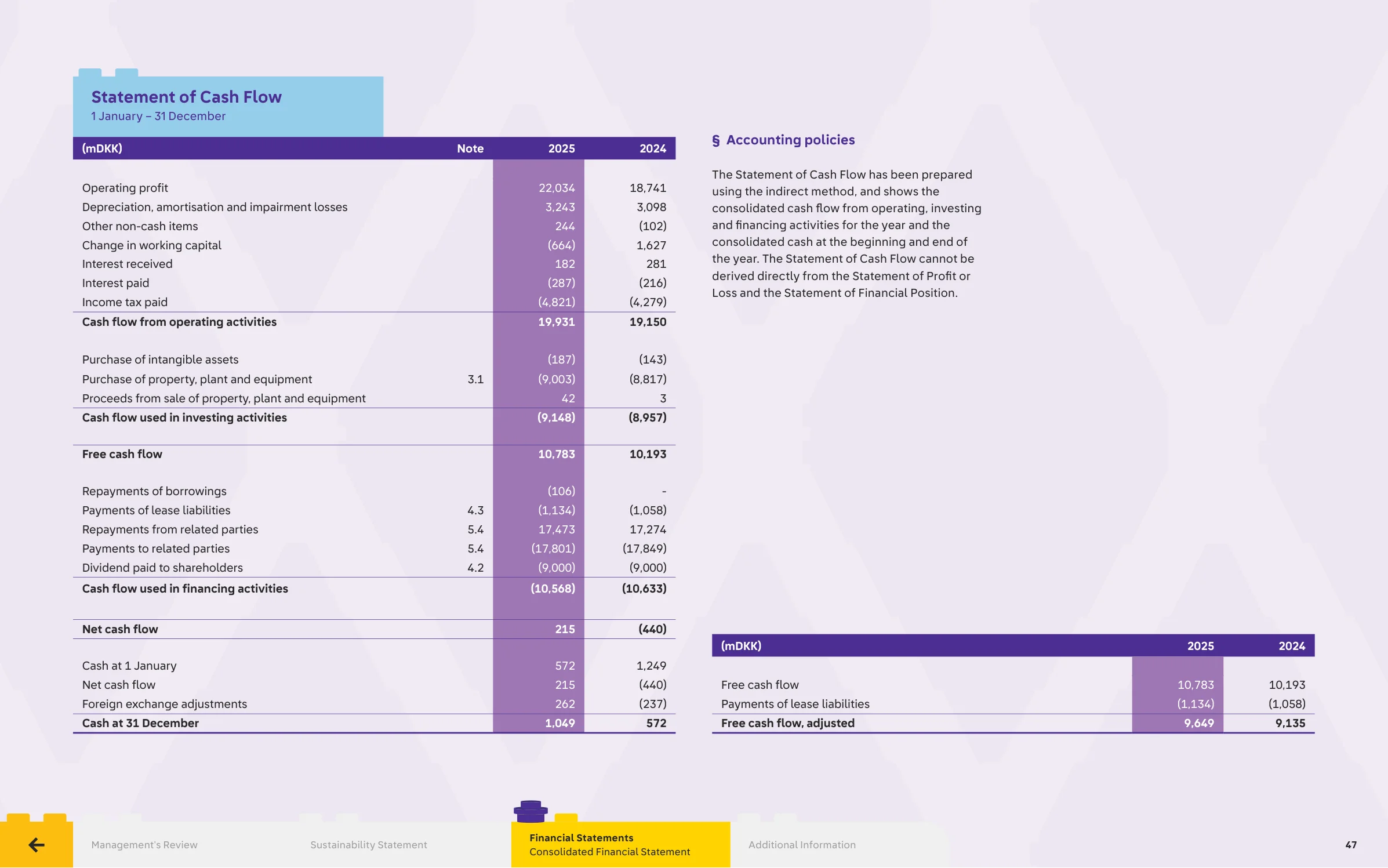 Statement of Cash Flow
1 January – 31 December

| (mDKK) | Note | 2025 | 2024 |
|---|---|---|---|
| Operating profit | | 22,034 | 18,741 |
| Depreciation, amortisation and impairment losses | | 3,243 | 3,098 |
| Other non-cash items | | 244 | (102) |
| Change in working capital | | (664) | 1,627 |
| Interest received | | 182 | 281 |
| Interest paid | | (287) | (216) |
| Income tax paid | | (4,821) | (4,279) |
| Cash flow from operating activities | | 19,931 | 19,150 |
| Purchase of intangible assets | | (187) | (143) |
| Purchase of property, plant and equipment | 3.1 | (9,003) | (8,817) |
| Proceeds from sale of property, plant and equipment | | 42 | 3 |
| Cash flow used in investing activities | | (9,148) | (8,957) |
| Free cash flow | | 10,783 | 10,193 |
| Repayments of borrowings | | (106) | - |
| Payments of lease liabilities | 4.3 | (1,134) | (1,058) |
| Repayments from related parties | 5.4 | 17,473 | 17,274 |
| Payments to related parties | 5.4 | (17,801) | (17,849) |
| Dividend paid to shareholders | 4.2 | (9,000) | (9,000) |
| Cash flow used in financing activities | | (10,568) | (10,633) |
| Net cash flow | | 215 | (440) |
| Cash at 1 January | | 572 | 1,249 |
| Net cash flow | | 215 | (440) |
| Foreign exchange adjustments | | 262 | (237) |
| Cash at 31 December | | 1,049 | 572 |

§ Accounting policies

The Statement of Cash Flow has been prepared using the indirect method, and shows the consolidated cash flow from operating, investing and financing activities for the year and the consolidated cash at the beginning and end of the year. The Statement of Cash Flow cannot be derived directly from the Statement of Profit or Loss and the Statement of Financial Position.

| (mDKK) | 2025 | 2024 |
|---|---|---|
| Free cash flow | 10,783 | 10,193 |
| Payments of lease liabilities | (1,134) | (1,058) |
| Free cash flow, adjusted | 9,649 | 9,135 |

Management's Review
Sustainability Statement
Financial Statements
Consolidated Financial Statement
Additional Information
47